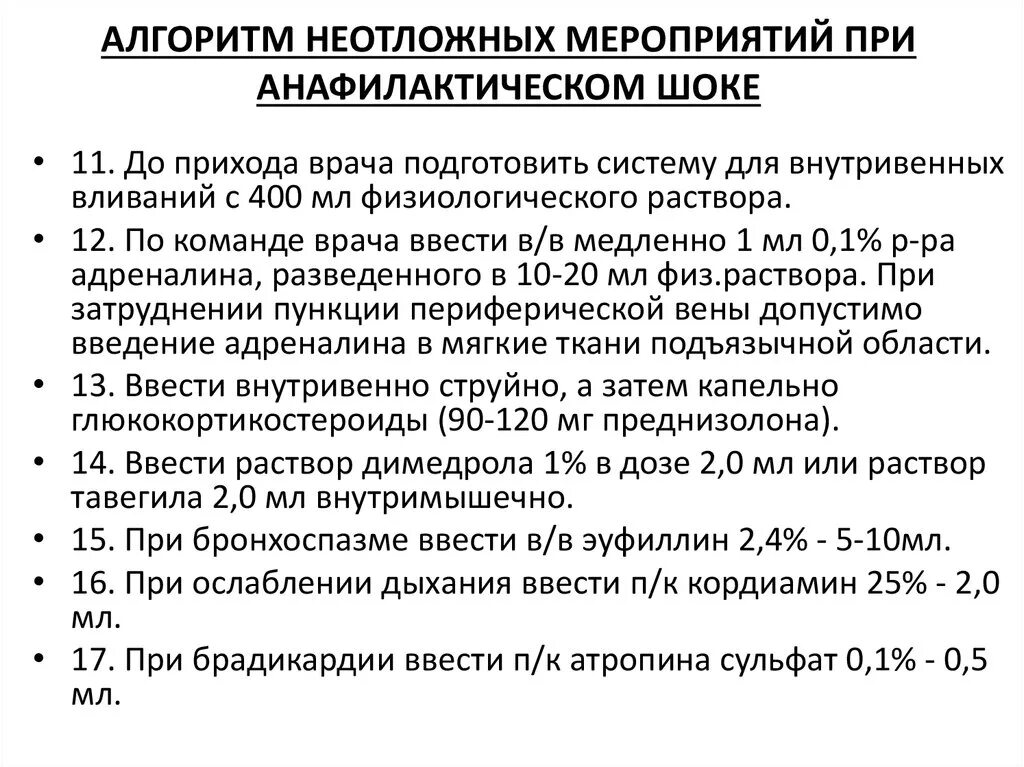 АЛГОРИТМ НЕОТЛОЖНЫХ МЕРОПРИЯТИЙ ПРИ АНАФИЛАКТИЧЕСКОМ ШОКЕ

• 11. До прихода врача подготовить систему для внутривенных вливаний с 400 мл физиологического раствора.
• 12. По команде врача ввести в/в медленно 1 мл 0,1% р-ра адреналина, разведенного в 10-20 мл физ.раствора. При затруднении пункции периферической вены допустимо введение адреналина в мягкие ткани подъязычной области.
• 13. Ввести внутривенно струйно, а затем капельно глюкокортикостероиды (90-120 мг преднизолона).
• 14. Ввести раствор димедрола 1% в дозе 2,0 мл или раствор тавегила 2,0 мл внутримышечно.
• 15. При бронхоспазме ввести в/в эуфиллин 2,4% - 5-10мл.
• 16. При ослаблении дыхания ввести п/к кордиамин 25% - 2,0 мл.
• 17. При брадикардии ввести п/к атропина сульфат 0,1% - 0,5 мл.